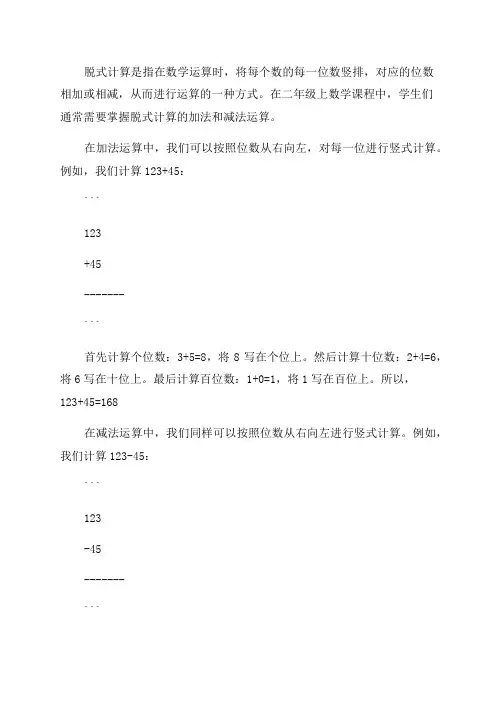 脱式计算是指在数学运算时，将每个数的每一位数竖排，对应的位数相加或相减，从而进行运算的一种方式。在二年级上数学课程中，学生们通常需要掌握脱式计算的加法和减法运算。

在加法运算中，我们可以按照位数从右向左，对每一位进行竖式计算。例如，我们计算 123+45：

```

123

+45

-------

```

首先计算个位数：3+5=8，将 8 写在个位上。然后计算十位数：2+4=6，将 6 写在十位上。最后计算百位数：1+0=1，将 1 写在百位上。所以，123+45=168

在减法运算中，我们同样可以按照位数从右向左进行竖式计算。例如，我们计算 123-45：

```

123

-45

-------

```